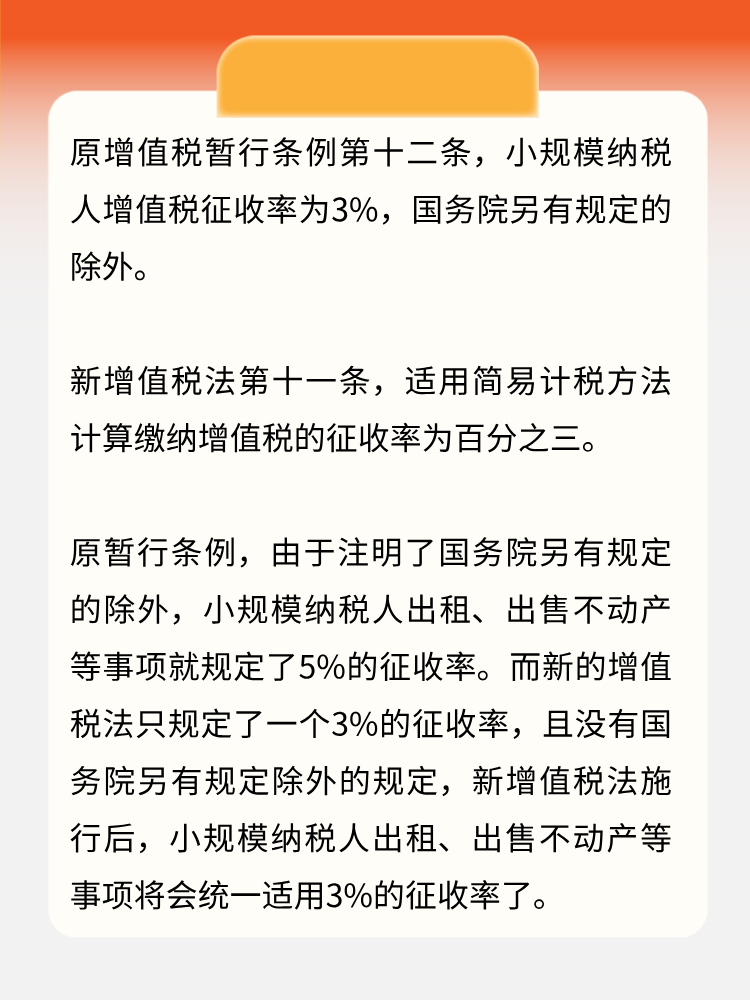 原增值税暂行条例第十二条，小规模纳税人增值税征收率为3%，国务院另有规定的除外。

新增值税法第十一条，适用简易计税方法计算缴纳增值税的征收率为百分之三。

原暂行条例，由于注明了国务院另有规定的除外，小规模纳税人出租、出售不动产等事项就规定了5%的征收率。而新的增值税法只规定了一个3%的征收率，且没有国务院另有规定除外的规定，新增值税法施行后，小规模纳税人出租、出售不动产等事项将会统一适用3%的征收率了。